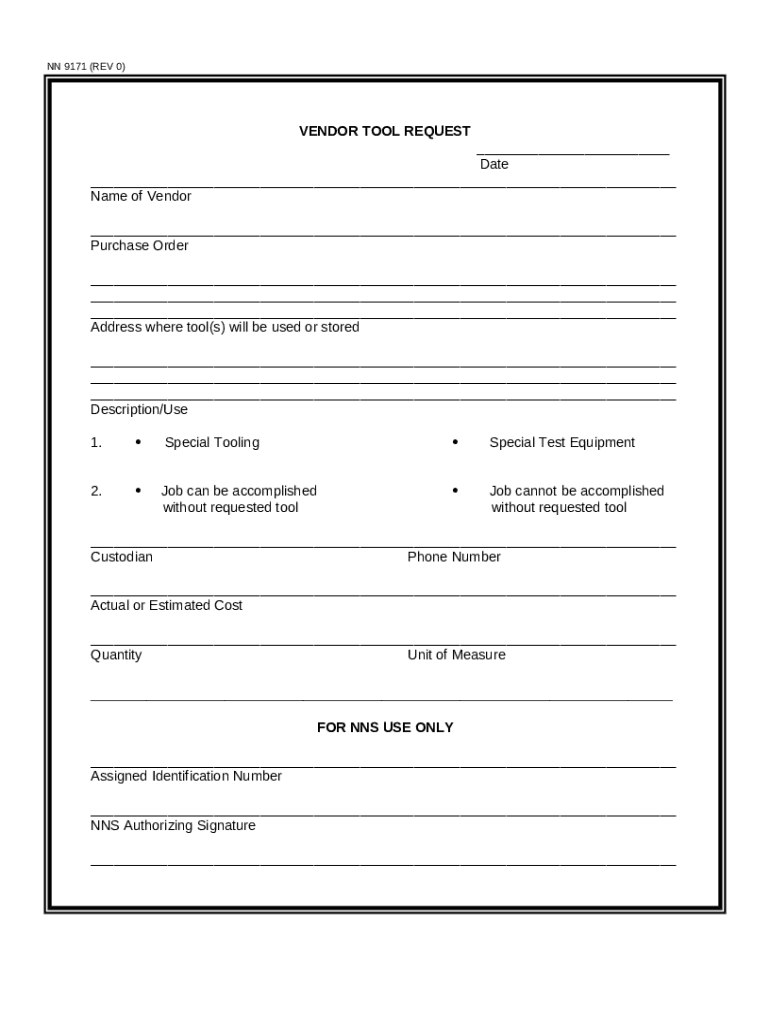 NN 9171 (REV 0)

VENDOR TOOL REQUEST

Date

Name of Vendor

Purchase Order

Address where tool(s) will be used or stored

Description/Use

1. • Special Tooling • Special Test Equipment

2. • Job can be accomplished without requested tool • Job cannot be accomplished without requested tool

Custodian Phone Number

Actual or Estimated Cost

Quantity Unit of Measure

FOR NNS USE ONLY

Assigned Identification Number

NNS Authorizing Signature